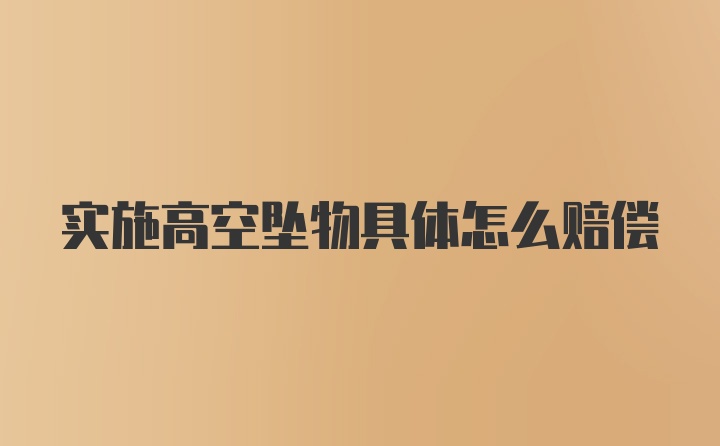 实施高空坠物具体怎么赔偿